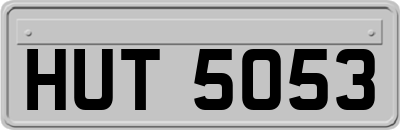 HUT 5053